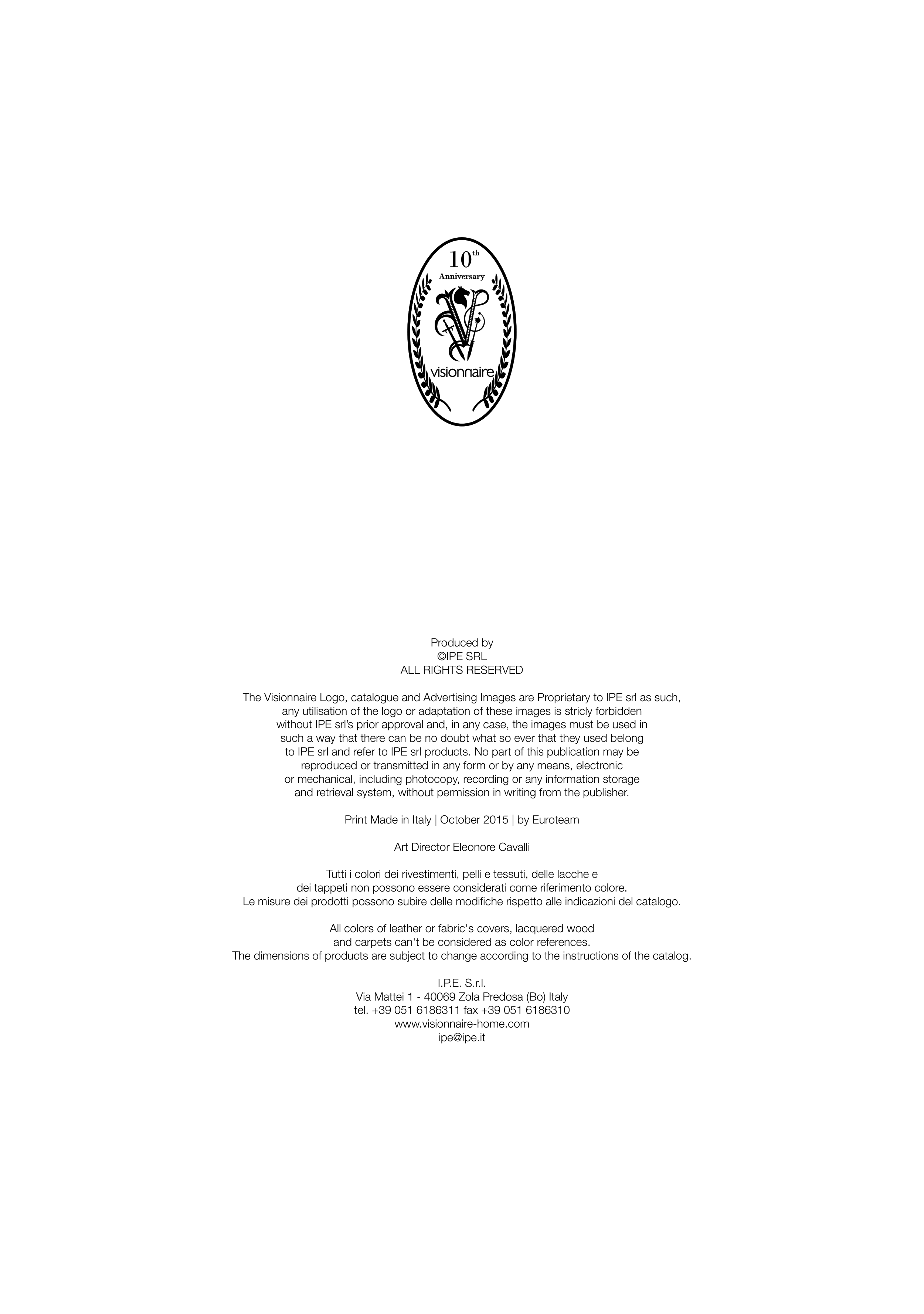 10th
Anniversary
visionnaire

Produced by
©IPE SRL
ALL RIGHTS RESERVED

The Visionnaire Logo, catalogue and Advertising Images are Proprietary to IPE srl as such, any utilisation of the logo or adaptation of these images is stricly forbidden without IPE srl's prior approval and, in any case, the images must be used in such a way that there can be no doubt what so ever that they used belong to IPE srl and refer to IPE srl products. No part of this publication may be reproduced or transmitted in any form or by any means, electronic or mechanical, including photocopy, recording or any information storage and retrieval system, without permission in writing from the publisher.

Print Made in Italy | October 2015 | by Euroteam

Art Director Eleonore Cavalli

Tutti i colori dei rivestimenti, pelli e tessuti, delle lacche e dei tappeti non possono essere considerati come riferimento colore.
Le misure dei prodotti possono subire delle modifiche rispetto alle indicazioni del catalogo.

All colors of leather or fabric's covers, lacquered wood and carpets can't be considered as color references.
The dimensions of products are subject to change according to the instructions of the catalog.

I.P.E. S.r.l.
Via Mattei 1 - 40069 Zola Predosa (Bo) Italy
tel. +39 051 6186311 fax +39 051 6186310
www.visionnaire-home.com
ipe@ipe.it